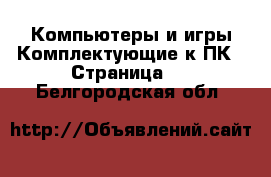 Компьютеры и игры
Комплектующие к ПК
Страница
Белгородская обл

http://Объявлений.сайт